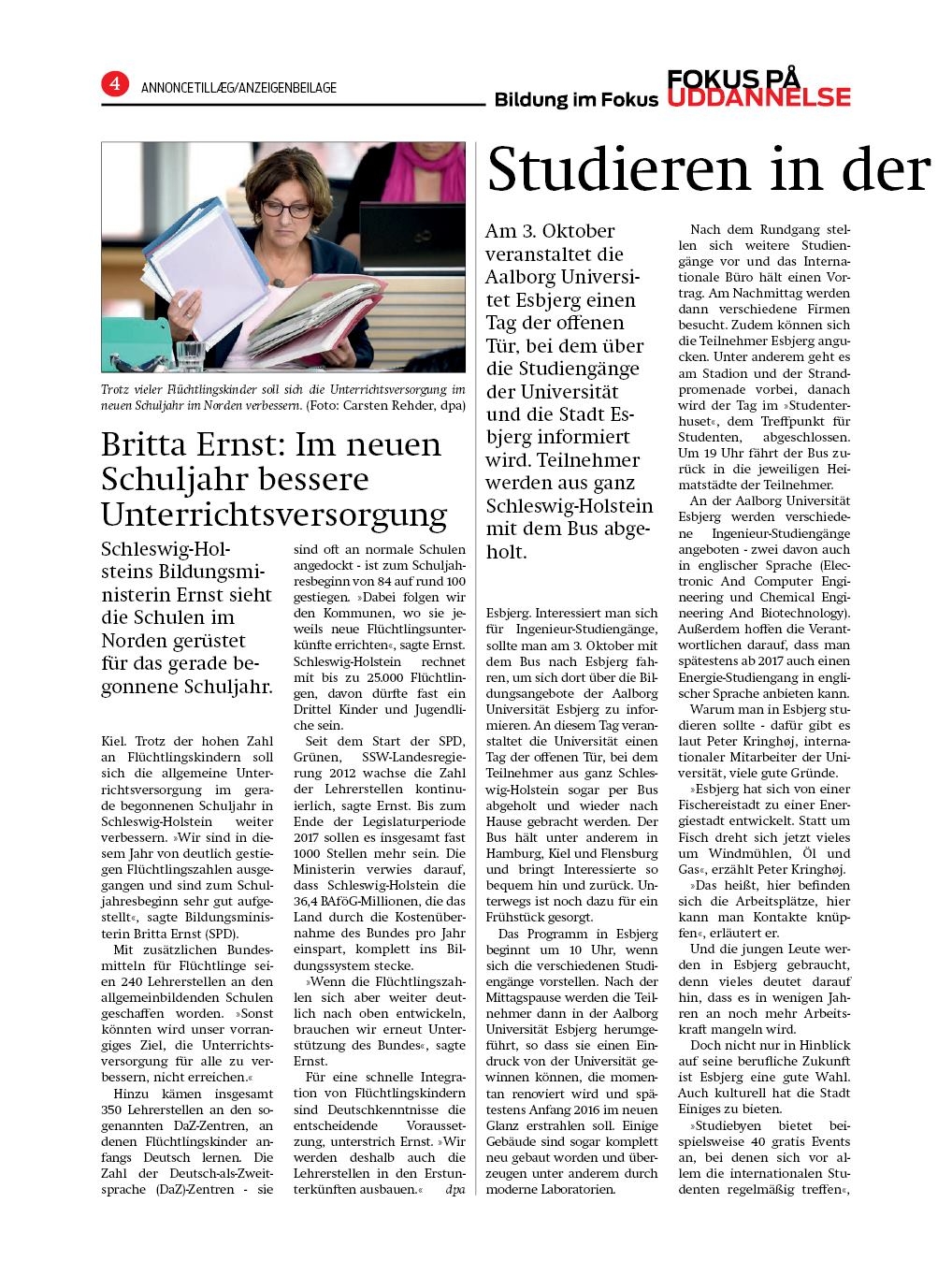 4 ANNONCETILLÆG/ANZEIGENBEILAGE

Bildung im Fokus FOKUS PÅ UDDANNELSE

Trotz vieler Flüchtlingskinder soll sich die Unterrichtsversorgung im neuen Schuljahr im Norden verbessern. (Foto: Carsten Rehder, dpa)

Britta Ernst: Im neuen Schuljahr bessere Unterrichtsversorgung

Schleswig-Holsteins Bildungsministerin Ernst sieht die Schulen im Norden gerüstet für das gerade begonnene Schuljahr.

Kiel. Trotz der hohen Zahl an Flüchtlingskindern soll sich die allgemeine Unterrichtsversorgung im gerade begonnenen Schuljahr in Schleswig-Holstein weiter verbessern. »Wir sind in diesem Jahr von deutlich gestiegen Flüchtlingszahlen ausgegangen und sind zum Schuljahresbeginn sehr gut aufgestellt«, sagte Bildungsministerin Britta Ernst (SPD).

Mit zusätzlichen Bundesmitteln für Flüchtlinge seien 240 Lehrerstellen an den allgemeinbildenden Schulen geschaffen worden. »Sonst könnten wird unser vorrangiges Ziel, die Unterrichtsversorgung für alle zu verbessern, nicht erreichen.«

Hinzu kämen insgesamt 350 Lehrerstellen an den sogenannten DaZ-Zentren, an denen Flüchtlingskinder anfangs Deutsch lernen. Die Zahl der Deutsch-als-Zweitsprache (DaZ)-Zentren - sie sind oft an normale Schulen angedockt - ist zum Schuljahresbeginn von 84 auf rund 100 gestiegen. »Dabei folgen wir den Kommunen, wo sie jeweils neue Flüchtlingsunterkünfte errichten«, sagte Ernst. Schleswig-Holstein rechnet mit bis zu 25.000 Flüchtlingen, davon dürfte fast ein Drittel Kinder und Jugendliche sein.

Seit dem Start der SPD, Grünen, SSW-Landesregierung 2012 wachse die Zahl der Lehrerstellen kontinuierlich, sagte Ernst. Bis zum Ende der Legislaturperiode 2017 sollen es insgesamt fast 1000 Stellen mehr sein. Die Ministerin verwies darauf, dass Schleswig-Holstein die 36,4 BAföG-Millionen, die das Land durch die Kostenübernahme des Bundes pro Jahr einspart, komplett ins Bildungssystem stecke.

»Wenn die Flüchtlingszahlen sich aber weiter deutlich nach oben entwickeln, brauchen wir erneut Unterstützung des Bundes«, sagte Ernst.

Für eine schnelle Integration von Flüchtlingskindern sind Deutschkenntnisse die entscheidende Voraussetzung, unterstrich Ernst. »Wir werden deshalb auch die Lehrerstellen in den Erstunterkünften ausbauen.« dpa

Studieren in der

Am 3. Oktober veranstaltet die Aalborg Universitet Esbjerg einen Tag der offenen Tür, bei dem über die Studiengänge der Universität und die Stadt Esbjerg informiert wird. Teilnehmer werden aus ganz Schleswig-Holstein mit dem Bus abgeholt.

Esbjerg. Interessiert man sich für Ingenieur-Studiengänge, sollte man am 3. Oktober mit dem Bus nach Esbjerg fahren, um sich dort über die Bildungsangebote der Aalborg Universität Esbjerg zu informieren. An diesem Tag veranstaltet die Universität einen Tag der offenen Tür, bei dem Teilnehmer aus ganz Schleswig-Holstein sogar per Bus abgeholt und wieder nach Hause gebracht werden. Der Bus hält unter anderem in Hamburg, Kiel und Flensburg und bringt Interessierte so bequem hin und zurück. Unterwegs ist noch dazu für ein Frühstück gesorgt.

Das Programm in Esbjerg beginnt um 10 Uhr, wenn sich die verschiedenen Studiengänge vorstellen. Nach der Mittagspause werden die Teilnehmer dann in der Aalborg Universität Esbjerg herumgeführt, so dass sie einen Eindruck von der Universität gewinnen können, die momentan renoviert wird und spätestens Anfang 2016 im neuen Glanz erstrahlen soll. Einige Gebäude sind sogar komplett neu gebaut worden und überzeugen unter anderem durch moderne Laboratorien.

Nach dem Rundgang stellen sich weitere Studiengänge vor und das Internationale Büro hält einen Vortrag. Am Nachmittag werden dann verschiedene Firmen besucht. Zudem können sich die Teilnehmer Esbjerg angucken. Unter anderem geht es am Stadion und der Strandpromenade vorbei, danach wird der Tag im »Studenterhuset«, dem Treffpunkt für Studenten, abgeschlossen. Um 19 Uhr fährt der Bus zurück in die jeweiligen Heimatstädte der Teilnehmer.

An der Aalborg Universität Esbjerg werden verschiedene Ingenieur-Studiengänge angeboten - zwei davon auch in englischer Sprache (Electronic And Computer Engineering und Chemical Engineering And Biotechnology). Außerdem hoffen die Verantwortlichen darauf, dass man spätestens ab 2017 auch einen Energie-Studiengang in englischer Sprache anbieten kann.

Warum man in Esbjerg studieren sollte - dafür gibt es laut Peter Kringhøj, internationaler Mitarbeiter der Universität, viele gute Gründe.

»Esbjerg hat sich von einer Fischereistadt zu einer Energiestadt entwickelt. Statt um Fisch dreht sich jetzt vieles um Windmühlen, Öl und Gas«, erzählt Peter Kringhøj.

»Das heißt, hier befinden sich die Arbeitsplätze, hier kann man Kontakte knüpfen«, erläutert er.

Und die jungen Leute werden in Esbjerg gebraucht, denn vieles deutet darauf hin, dass es in wenigen Jahren an noch mehr Arbeitskraft mangeln wird.

Doch nicht nur in Hinblick auf seine berufliche Zukunft ist Esbjerg eine gute Wahl. Auch kulturell hat die Stadt Einiges zu bieten.

»Studiebyen bietet beispielsweise 40 gratis Events an, bei denen sich vor allem die internationalen Studenten regelmäßig treffen«,